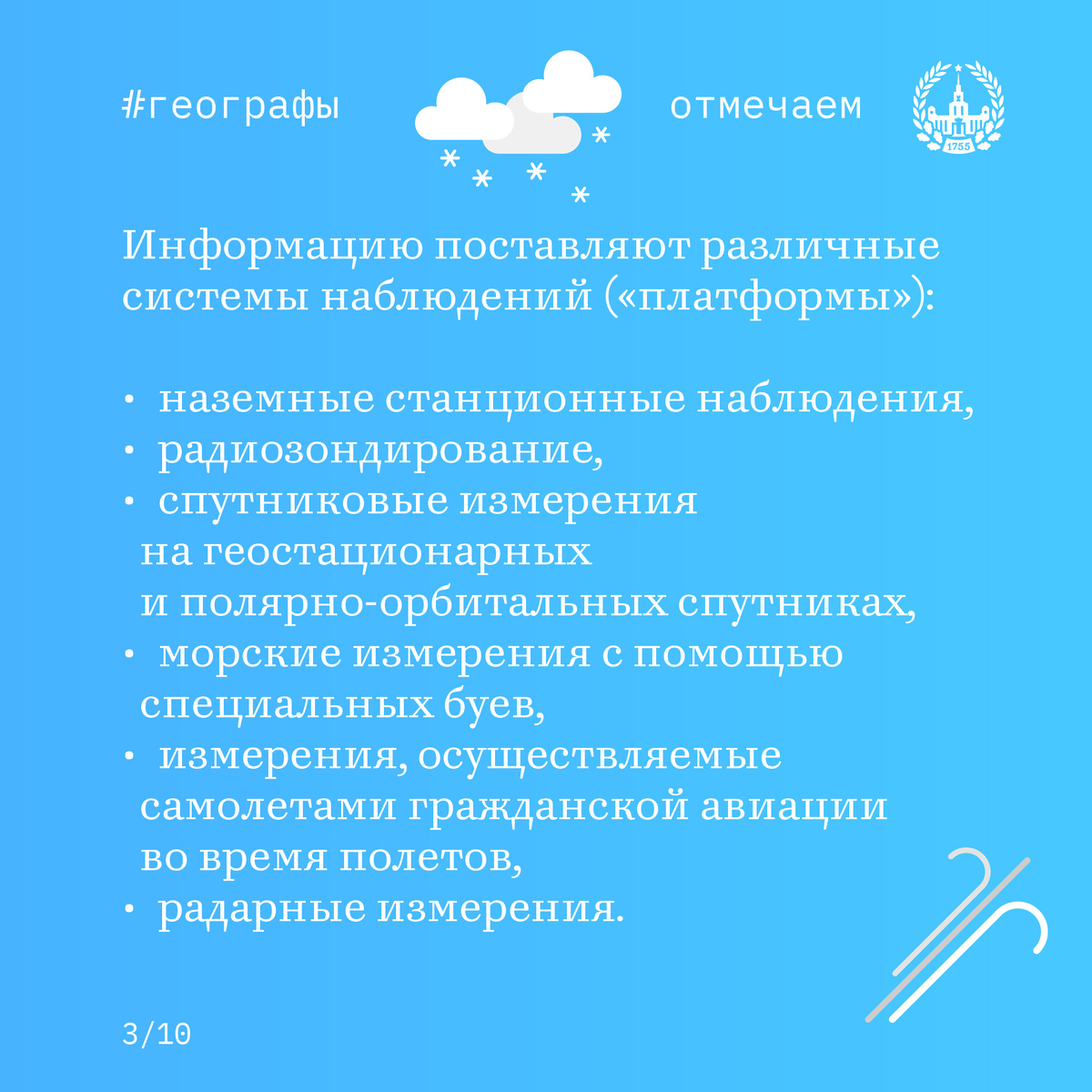 #географы

отмечаем

1755

Информацию поставляют различные системы наблюдений («платформы»):

• наземные станционные наблюдения,
• радиозондирование,
• спутниковые измерения на геостационарных и полярно-орбитальных спутниках,
• морские измерения с помощью специальных буев,
• измерения, осуществляемые самолетами гражданской авиации во время полетов,
• радарные измерения.

3/10